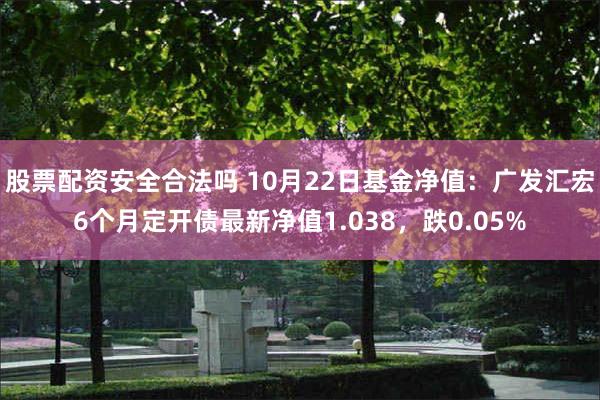 股票配资安全合法吗 10月22日基金净值：广发汇宏6个月定开债最新净值1.038，跌0.05%